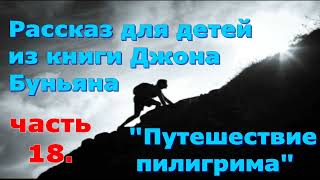 Рассказ для детей из книги Джона Буньяна

часть 18.

"Путешествие пилигрима"